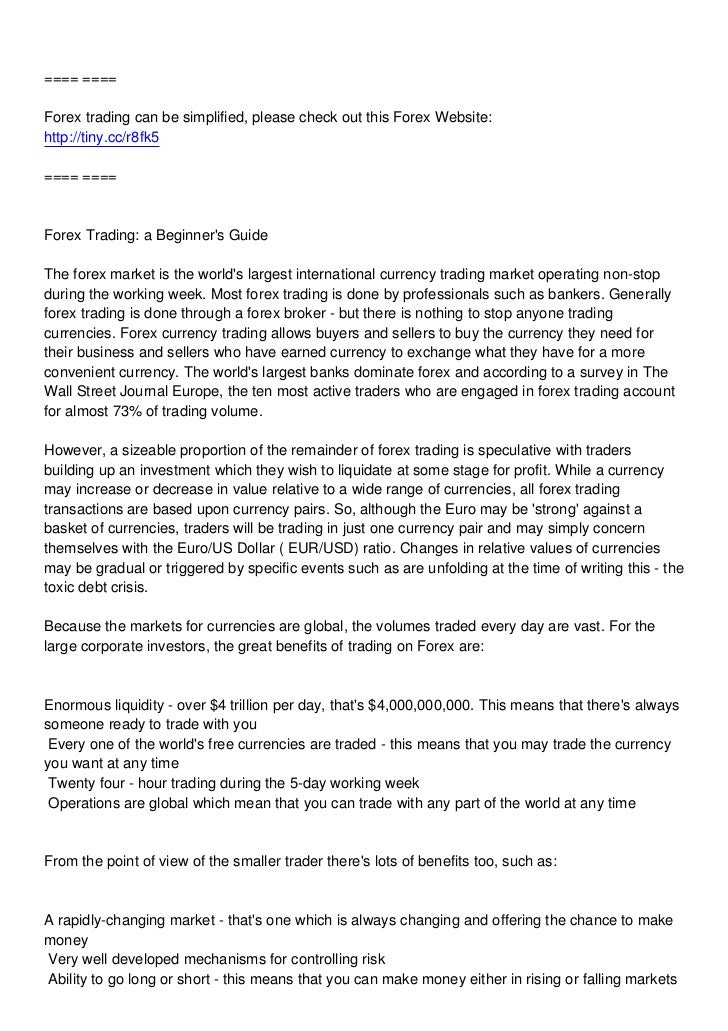 ==== ====

Forex trading can be simplified, please check out this Forex Website:
http://tiny.cc/r8fk5

==== ====

Forex Trading: a Beginner's Guide

The forex market is the world's largest international currency trading market operating non-stop during the working week. Most forex trading is done by professionals such as bankers. Generally forex trading is done through a forex broker - but there is nothing to stop anyone trading currencies. Forex currency trading allows buyers and sellers to buy the currency they need for their business and sellers who have earned currency to exchange what they have for a more convenient currency. The world's largest banks dominate forex and according to a survey in The Wall Street Journal Europe, the ten most active traders who are engaged in forex trading account for almost 73% of trading volume.

However, a sizeable proportion of the remainder of forex trading is speculative with traders building up an investment which they wish to liquidate at some stage for profit. While a currency may increase or decrease in value relative to a wide range of currencies, all forex trading transactions are based upon currency pairs. So, although the Euro may be 'strong' against a basket of currencies, traders will be trading in just one currency pair and may simply concern themselves with the Euro/US Dollar ( EUR/USD) ratio. Changes in relative values of currencies may be gradual or triggered by specific events such as are unfolding at the time of writing this - the toxic debt crisis.

Because the markets for currencies are global, the volumes traded every day are vast. For the large corporate investors, the great benefits of trading on Forex are:

Enormous liquidity - over $4 trillion per day, that's $4,000,000,000. This means that there's always someone ready to trade with you
Every one of the world's free currencies are traded - this means that you may trade the currency you want at any time
Twenty four - hour trading during the 5-day working week
Operations are global which mean that you can trade with any part of the world at any time

From the point of view of the smaller trader there's lots of benefits too, such as:

A rapidly-changing market - that's one which is always changing and offering the chance to make money
Very well developed mechanisms for controlling risk
Ability to go long or short - this means that you can make money either in rising or falling markets